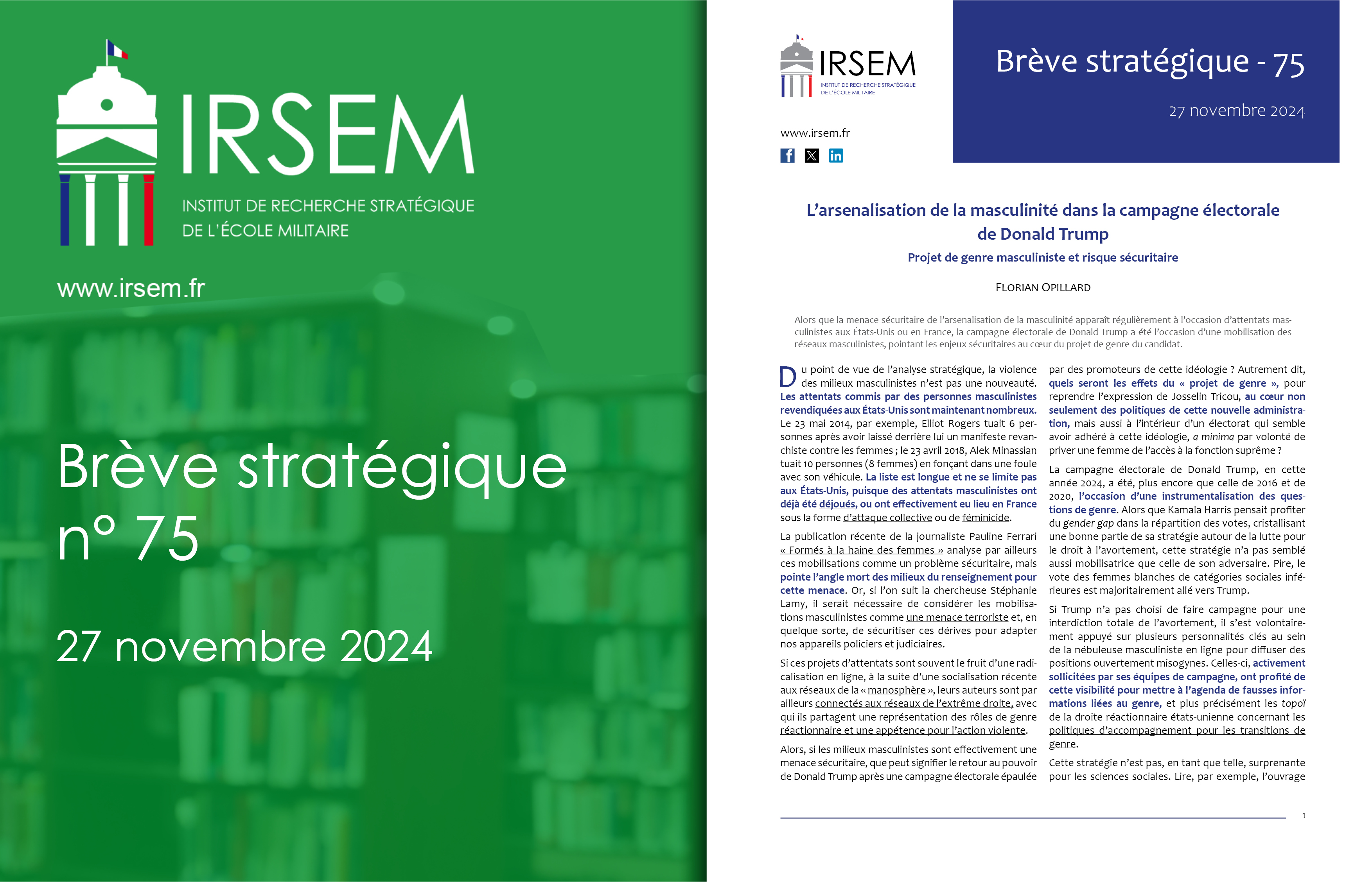 IRSEM

INSTITUT DE RECHERCHE STRATÉGIQUE
DE L'ÉCOLE MILITAIRE

www.irsem.fr

Brève stratégique
n° 75

27 novembre 2024

IRSEM
INSTITUT DE RECHERCHE STRATÉGIQUE
DE L'ÉCOLE MILITAIRE

www.irsem.fr

Brève stratégique - 75

27 novembre 2024

L'arsenalisation de la masculinité dans la campagne électorale de Donald Trump

Projet de genre masculiniste et risque sécuritaire

FLORIAN OPILLARD

Alors que la menace sécuritaire de l'arsenalisation de la masculinité apparaît régulièrement à l'occasion d'attentats masculinistes aux États-Unis ou en France, la campagne électorale de Donald Trump a été l'occasion d'une mobilisation des réseaux masculinistes, pointant les enjeux sécuritaires au cœur du projet de genre du candidat.

Du point de vue de l'analyse stratégique, la violence des milieux masculinistes n'est pas une nouveauté. Les attentats commis par des personnes masculinistes revendiquées aux États-Unis sont maintenant nombreux. Le 23 mai 2014, par exemple, Elliot Rogers tuait 6 personnes après avoir laissé derrière lui un manifeste revanchiste contre les femmes ; le 23 avril 2018, Alek Minassian tuait 10 personnes (8 femmes) en fonçant dans une foule avec son véhicule. La liste est longue et ne se limite pas aux États-Unis, puisque des attentats masculinistes ont déjà été déjoués, ou ont effectivement eu lieu en France sous la forme d'attaque collective ou de féminicide.

La publication récente de la journaliste Pauline Ferrari « Formés à la haine des femmes » analyse par ailleurs ces mobilisations comme un problème sécuritaire, mais pointe l'angle mort des milieux du renseignement pour cette menace. Or, si l'on suit la chercheuse Stéphanie Lamy, il serait nécessaire de considérer les mobilisations masculinistes comme une menace terroriste et, en quelque sorte, de sécuritiser ces dérives pour adapter nos appareils policiers et judiciaires.

Si ces projets d'attentats sont souvent le fruit d'une radicalisation en ligne, à la suite d'une socialisation récente aux réseaux de la « manosphère », leurs auteurs sont par ailleurs connectés aux réseaux de l'extrême droite, avec qui ils partagent une représentation des rôles de genre réactionnaire et une appétence pour l'action violente.

Alors, si les milieux masculinistes sont effectivement une menace sécuritaire, que peut signifier le retour au pouvoir de Donald Trump après une campagne électorale épaulée par des promoteurs de cette idéologie ? Autrement dit, quels seront les effets du « projet de genre », pour reprendre l'expression de Josselin Tricou, au cœur non seulement des politiques de cette nouvelle administration, mais aussi à l'intérieur d'un électorat qui semble avoir adhéré à cette idéologie, a minima par volonté de priver une femme de l'accès à la fonction suprême ?

La campagne électorale de Donald Trump, en cette année 2024, a été, plus encore que celle de 2016 et de 2020, l'occasion d'une instrumentalisation des questions de genre. Alors que Kamala Harris pensait profiter du gender gap dans la répartition des votes, cristallisant une bonne partie de sa stratégie autour de la lutte pour le droit à l'avortement, cette stratégie n'a pas semblé aussi mobilisatrice que celle de son adversaire. Pire, le vote des femmes blanches de catégories sociales inférieures est majoritairement allé vers Trump.

Si Trump n'a pas choisi de faire campagne pour une interdiction totale de l'avortement, il s'est volontairement appuyé sur plusieurs personnalités clés au sein de la nébuleuse masculiniste en ligne pour diffuser des positions ouvertement misogynes. Celles-ci, activement sollicitées par ses équipes de campagne, ont profité de cette visibilité pour mettre à l'agenda de fausses informations liées au genre, et plus précisément les topoï de la droite réactionnaire états-unienne concernant les politiques d'accompagnement pour les transitions de genre.

Cette stratégie n'est pas, en tant que telle, surprenante pour les sciences sociales. Lire, par exemple, l'ouvrage

1